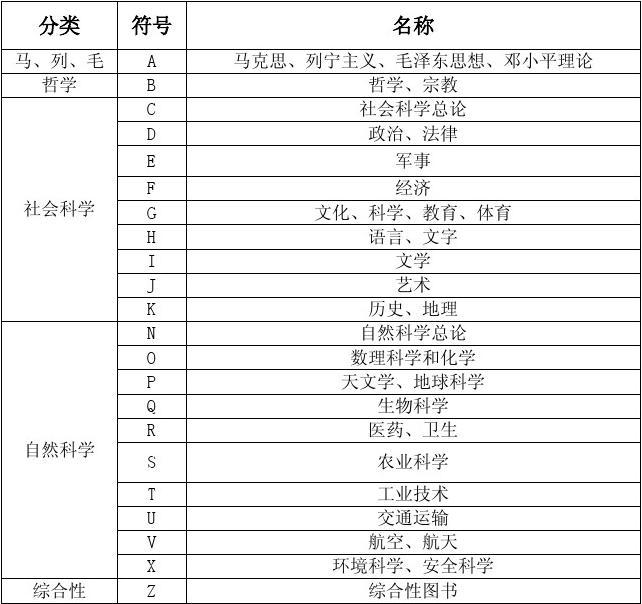 | 分类 | 符号 | 名称 |
|---|---|---|
| 马、列、毛 | A | 马克思、列宁主义、毛泽东思想、邓小平理论 |
| 哲学 | B | 哲学、宗教 |
| 社会科学 | C | 社会科学总论 |
| | D | 政治、法律 |
| | E | 军事 |
| | F | 经济 |
| | G | 文化、科学、教育、体育 |
| | H | 语言、文字 |
| | I | 文学 |
| | J | 艺术 |
| | K | 历史、地理 |
| 自然科学 | N | 自然科学总论 |
| | O | 数理科学和化学 |
| | P | 天文学、地球科学 |
| | Q | 生物科学 |
| | R | 医药、卫生 |
| | S | 农业科学 |
| | T | 工业技术 |
| | U | 交通运输 |
| | V | 航空、航天 |
| | X | 环境科学、安全科学 |
| 综合性 | Z | 综合性图书 |